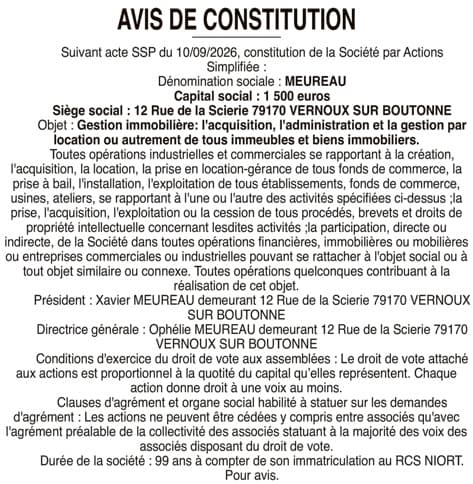 AVIS DE CONSTITUTION

Suivant acte SSP du 10/09/2026, constitution de la Société par Actions Simplifiée :

Dénomination sociale : MEUREAU

Capital social : 1 500 euros

Siège social : 12 Rue de la Scierie 79170 VERNOUX SUR BOUTONNE

Objet : Gestion immobilière: l'acquisition, l'administration et la gestion par location ou autrement de tous immeubles et biens immobiliers.

Toutes opérations industrielles et commerciales se rapportant à la création, l'acquisition, la location, la prise en location-gérance de tous fonds de commerce, la prise à bail, l'installation, l'exploitation de tous établissements, fonds de commerce, usines, ateliers, se rapportant à l'une ou l'autre des activités spécifiées ci-dessus ;la prise, l'acquisition, l'exploitation ou la cession de tous procédés, brevets et droits de propriété intellectuelle concernant lesdites activités ;la participation, directe ou indirecte, de la Société dans toutes opérations financières, immobilières ou mobilières ou entreprises commerciales ou industrielles pouvant se rattacher à l'objet social ou à tout objet similaire ou connexe. Toutes opérations quelconques contribuant à la réalisation de cet objet.

Président : Xavier MEUREAU demeurant 12 Rue de la Scierie 79170 VERNOUX SUR BOUTONNE

Directrice générale : Ophélie MEUREAU demeurant 12 Rue de la Scierie 79170 VERNOUX SUR BOUTONNE

Conditions d'exercice du droit de vote aux assemblées : Le droit de vote attaché aux actions est proportionnel à la quotité du capital qu'elles représentent. Chaque action donne droit à une voix au moins.

Clauses d'agrément et organe social habilité à statuer sur les demandes d'agrément : Les actions ne peuvent être cédées y compris entre associés qu'avec l'agrément préalable de la collectivité des associés statuant à la majorité des voix des associés disposant du droit de vote.

Durée de la société : 99 ans à compter de son immatriculation au RCS NIORT.

Pour avis.